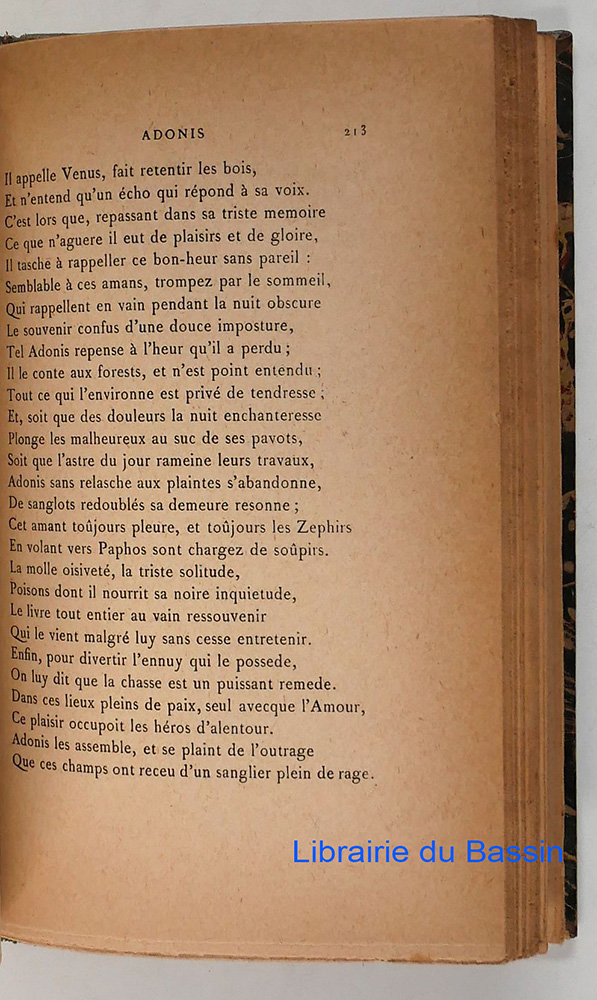 ADONIS 213

Il appelle Venus, fait retentir les bois,
Et n'entend qu'un écho qui répond à sa voix.
C'est lors que, repassant dans sa triste memoire
Ce que n'aguere il eut de plaisirs et de gloire,
Il tasche à rappeller ce bon-heur sans pareil :
Semblable à ces amans, trompez par le sommeil,
Qui rappellent en vain pendant la nuit obscure
Le souvenir confus d'une douce imposture,
Tel Adonis repense à l'heur qu'il a perdu ;
Il le conte aux forests, et n'est point entendu ;
Tout ce qui l'environne est privé de tendresse ;
Et, soit que des douleurs la nuit enchanteresse
Plonge les malheureux au suc de ses pavots,
Soit que l'astre du jour rameine leurs travaux,
Adonis sans relasche aux plaintes s'abandonne,
De sanglots redoublés sa demeure resonne ;
Cet amant toûjours pleure, et toûjours les Zephirs
En volant vers Paphos sont chargez de soûpirs.
La molle oisiveté, la triste solitude,
Poisons dont il nourrit sa noire inquietude,
Le livre tout entier au vain ressouvenir
Qui le vient malgré luy sans cesse entretenir.
Enfin, pour divertir l'ennuy qui le possede,
On luy dit que la chasse est un puissant remede.
Dans ces lieux pleins de paix, seul avecque l'Amour,
Ce plaisir occupoit les héros d'alentour.
Adonis les assemble, et se plaint de l'outrage
Que ces champs ont receu d'un sanglier plein de rage.

Librairie du Bassin